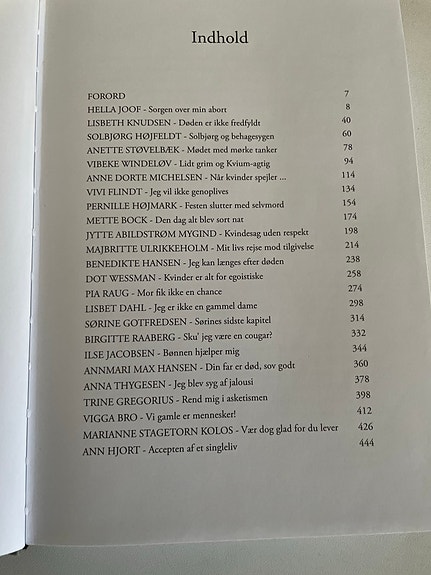 Indhold

FORORD 7
HELLA JOOF - Sorgen over min abort 8
LISBETH KNUDSEN - Døden er ikke fredfyldt 40
SOLBJØRG HØJFELDT - Solbjørg og behagesygen 60
ANETTE STØVELBÆK - Mødet med mørke tanker 78
VIBEKE WINDELØV - Lidt grim og Kvium-agtig 94
ANNE DORTE MICHELSEN - Når kvinder spejler ... 114
VIVI FLINDT - Jeg vil ikke genoplives 134
PERNILLE HØJMARK - Festen slutter med selvmord 154
METTE BOCK - Den dag alt blev sort nat 174
JYTTE ABILDSTRØM MYGIND - Kvindesag uden respekt 198
MAJBRITTE ULRIKKEHOLM - Mit livs rejse mod tilgivelse 214
BENEDIKTE HANSEN - Jeg kan længes efter døden 238
DOT WESSMAN - Kvinder er alt for egoistiske 258
PIA RAUG - Mor fik ikke en chance 274
LISBET DAHL - Jeg er ikke en gammel dame 298
SØRINE GOTFREDSEN - Sørines sidste kapitel 314
BIRGITTE RAABERG - Sku' jeg være en cougar? 332
ILSE JACOBSEN - Bønnen hjælper mig 344
ANNMARI MAX HANSEN - Din far er død, sov godt 360
ANNA THYGESEN - Jeg blev syg af jalousi 378
TRINE GREGORIUS - Rend mig i asketismen 398
VIGGA BRO - Vi gamle er mennesker! 412
MARIANNE STAGETORN KOLOS - Vær dog glad for du lever 426
ANN HJORT - Accepten af et singleliv 444